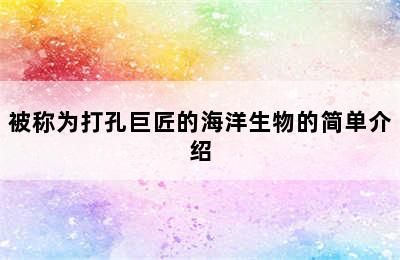 被称为打孔巨匠的海洋生物的简单介绍